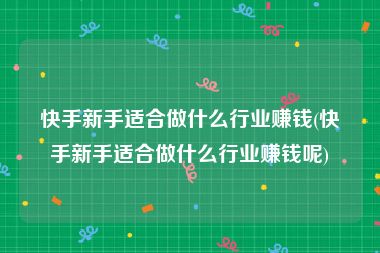 快手新手适合做什么行业赚钱(快手新手适合做什么行业赚钱呢)